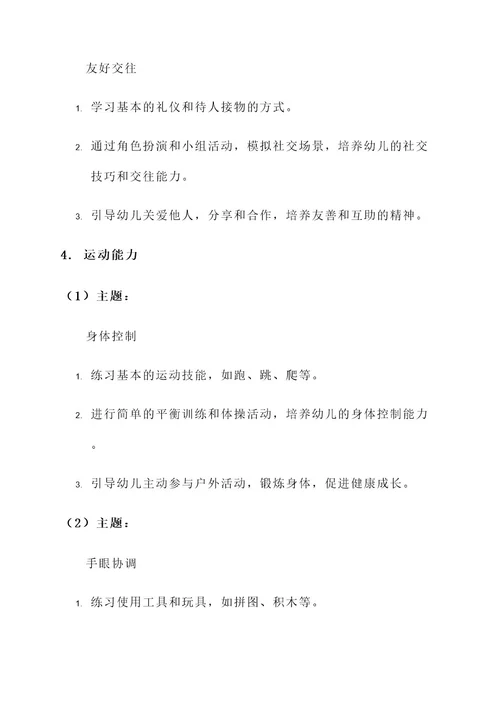 友好交往

1. 学习基本的礼仪和待人接物的方式。

2. 通过角色扮演和小组活动，模拟社交场景，培养幼儿的社交技巧和交往能力。

3. 引导幼儿关爱他人，分享和合作，培养友善和互助的精神。

4. 运动能力

（1）主题：

身体控制

1. 练习基本的运动技能，如跑、跳、爬等。

2. 进行简单的平衡训练和体操活动，培养幼儿的身体控制能力。

3. 引导幼儿主动参与户外活动，锻炼身体，促进健康成长。

（2）主题：

手眼协调

1. 练习使用工具和玩具，如拼图、积木等。